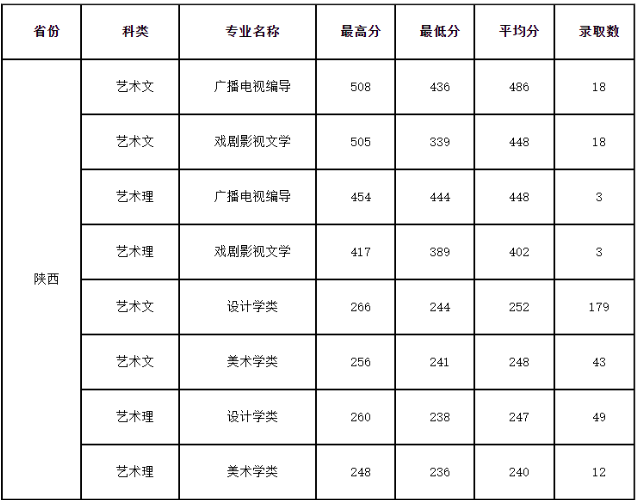 | 省份 | 科类 | 专业名称 | 最高分 | 最低分 | 平均分 | 录取数 |
|---|---|---|---|---|---|---|
| 陕西 | 艺术文 | 广播电视编导 | 508 | 436 | 486 | 18 |
| | 艺术文 | 戏剧影视文学 | 505 | 339 | 448 | 18 |
| | 艺术理 | 广播电视编导 | 454 | 444 | 448 | 3 |
| | 艺术理 | 戏剧影视文学 | 417 | 389 | 402 | 3 |
| | 艺术文 | 设计学类 | 266 | 244 | 252 | 179 |
| | 艺术文 | 美术学类 | 256 | 241 | 248 | 43 |
| | 艺术理 | 设计学类 | 260 | 238 | 247 | 49 |
| | 艺术理 | 美术学类 | 248 | 236 | 240 | 12 |